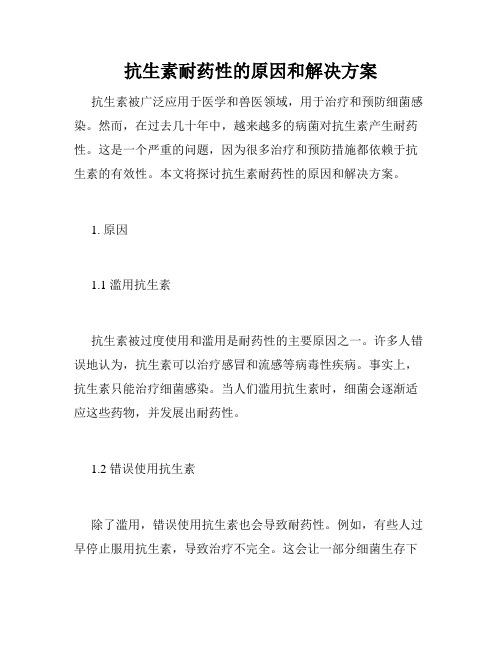 抗生素耐药性的原因和解决方案

抗生素被广泛应用于医学和兽医领域，用于治疗和预防细菌感染。然而，在过去几十年中，越来越多的病菌对抗生素产生耐药性。这是一个严重的问题，因为很多治疗和预防措施都依赖于抗生素的有效性。本文将探讨抗生素耐药性的原因和解决方案。

1. 原因

1.1 滥用抗生素

抗生素被过度使用和滥用是耐药性的主要原因之一。许多人错误地认为，抗生素可以治疗感冒和流感等病毒性疾病。事实上，抗生素只能治疗细菌感染。当人们滥用抗生素时，细菌会逐渐适应这些药物，并发展出耐药性。

1.2 错误使用抗生素

除了滥用，错误使用抗生素也会导致耐药性。例如，有些人过早停止服用抗生素，导致治疗不完全。这会让一部分细菌生存下